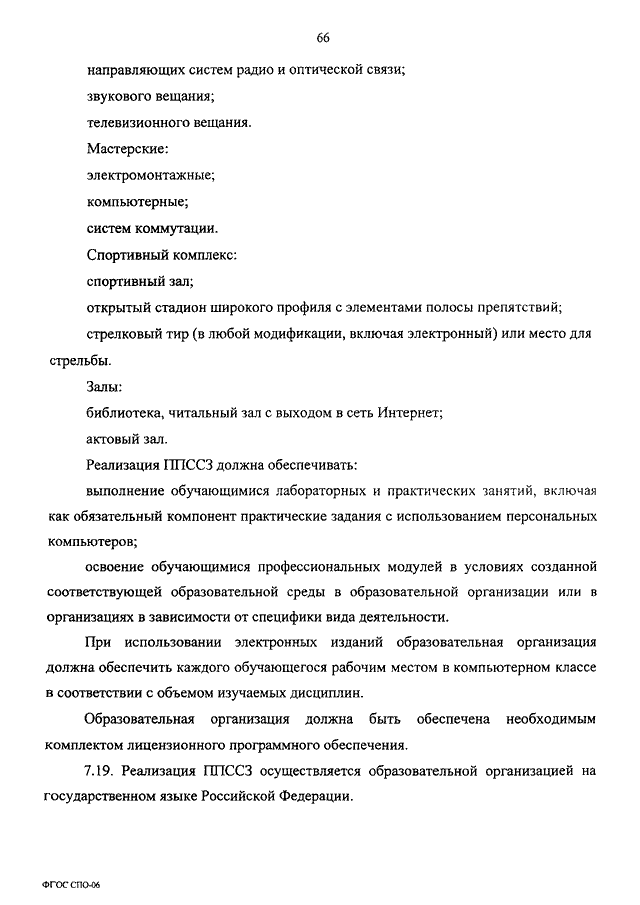 66

направляющих систем радио и оптической связи;

звукового вещания;

телевизионного вещания.

Мастерские:

электромонтажные;

компьютерные;

систем коммутации.

Спортивный комплекс:

спортивный зал;

открытый стадион широкого профиля с элементами полосы препятствий;

стрелковый тир (в любой модификации, включая электронный) или место для стрельбы.

Залы:

библиотека, читальный зал с выходом в сеть Интернет;

актовый зал.

Реализация ППССЗ должна обеспечивать:

выполнение обучающимися лабораторных и практических занятий, включая как обязательный компонент практические задания с использованием персональных компьютеров;

освоение обучающимися профессиональных модулей в условиях созданной соответствующей образовательной среды в образовательной организации или в организациях в зависимости от специфики вида деятельности.

При использовании электронных изданий образовательная организация должна обеспечить каждого обучающегося рабочим местом в компьютерном классе в соответствии с объемом изучаемых дисциплин.

Образовательная организация должна быть обеспечена необходимым комплектом лицензионного программного обеспечения.

7.19. Реализация ППССЗ осуществляется образовательной организацией на государственном языке Российской Федерации.

ФГОС СПО-06